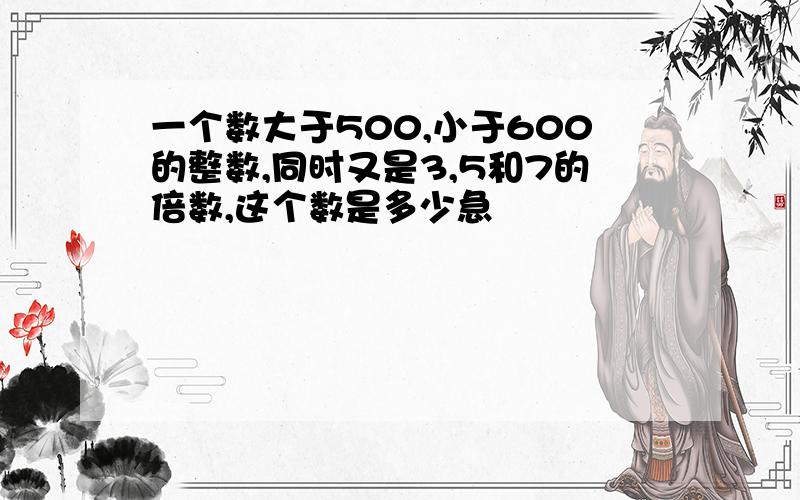 一个数大于500,小于600的整数,同时又是3,5和7的倍数,这个数是多少急